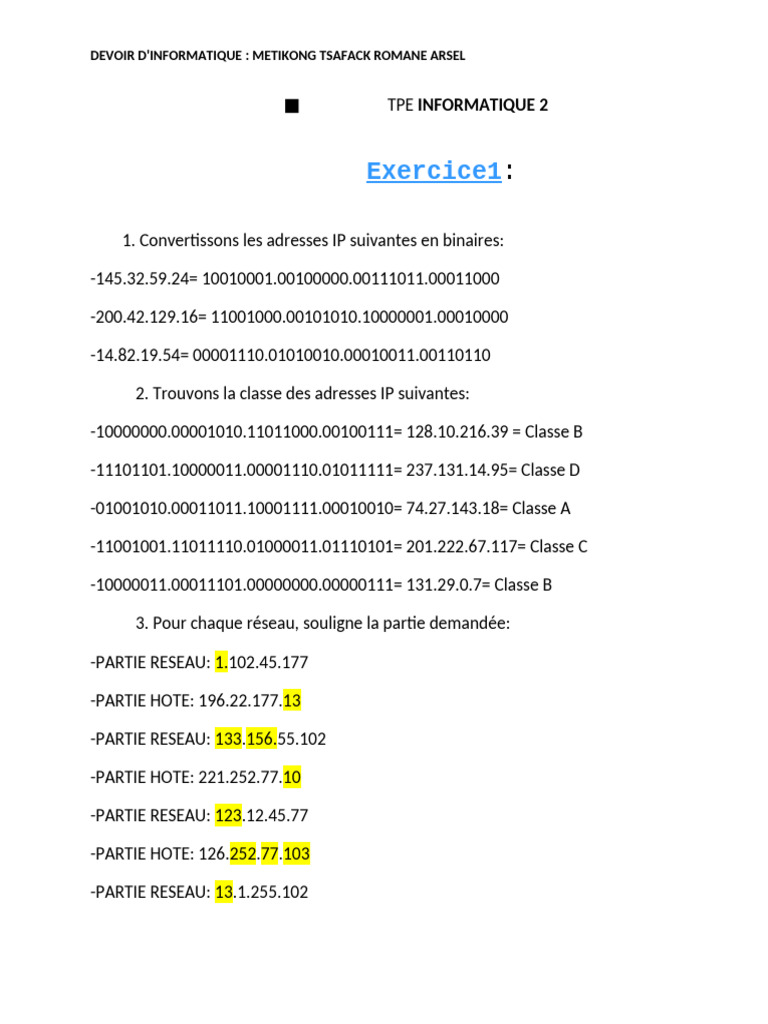 DEVOIR D'INFORMATIQUE : METIKONG TSAFACK ROMANE ARSEL

■ TPE INFORMATIQUE 2

Exercice1:

1. Convertissons les adresses IP suivantes en binaires:

-145.32.59.24= 10010001.00100000.00111011.00011000

-200.42.129.16= 11001000.00101010.10000001.00010000

-14.82.19.54= 00001110.01010010.00010011.00110110

2. Trouvons la classe des adresses IP suivantes:

-10000000.00001010.11011000.00100111= 128.10.216.39 = Classe B

-11101101.10000011.00001110.01011111= 237.131.14.95= Classe D

-01001010.00011011.10001111.00010010= 74.27.143.18= Classe A

-11001001.11011110.01000011.01110101= 201.222.67.117= Classe C

-10000011.00011101.00000000.00000111= 131.29.0.7= Classe B

3. Pour chaque réseau, souligne la partie demandée:

-PARTIE RESEAU: 1.102.45.177

-PARTIE HOTE: 196.22.177.13

-PARTIE RESEAU: 133.156.55.102

-PARTIE HOTE: 221.252.77.10

-PARTIE RESEAU: 123.12.45.77

-PARTIE HOTE: 126.252.77.103

-PARTIE RESEAU: 13.1.255.102